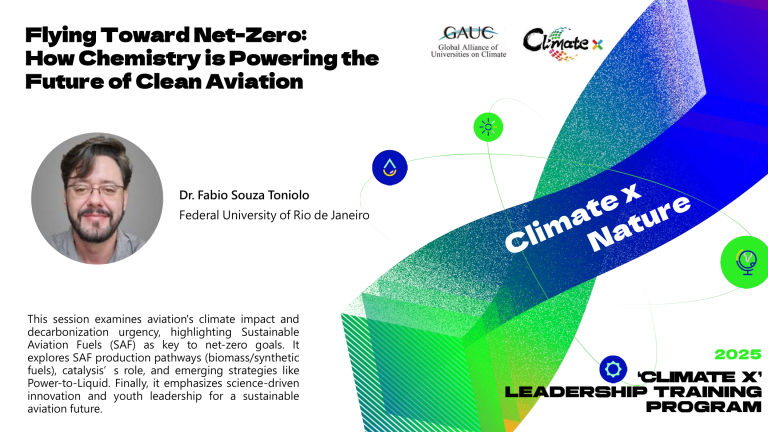 Flying Toward Net-Zero:
How Chemistry is Powering the Future of Clean Aviation

GAUC
Global Alliance of Universities on Climate

Climate x

Dr. Fabio Souza Toniolo
Federal University of Rio de Janeiro

Climate x
Nature

This session examines aviation's climate impact and decarbonization urgency, highlighting Sustainable Aviation Fuels (SAF) as key to net-zero goals. It explores SAF production pathways (biomass/synthetic fuels), catalysis' s role, and emerging strategies like Power-to-Liquid. Finally, it emphasizes science-driven innovation and youth leadership for a sustainable aviation future.

2025
'CLIMATE X'
LEADERSHIP TRAINING
PROGRAM